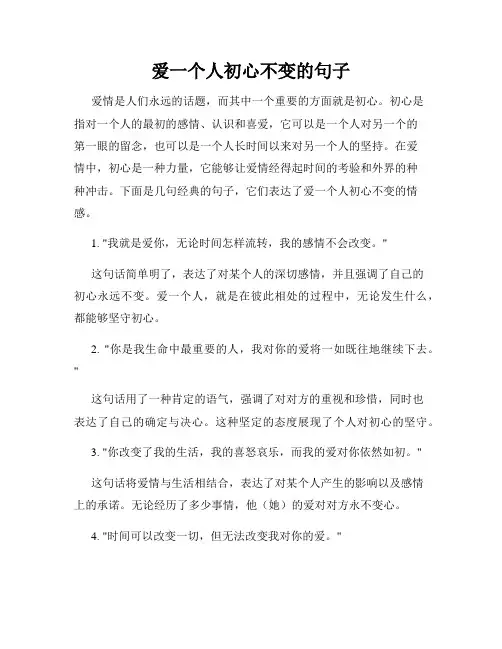 爱一个人初心不变的句子

爱情是人们永远的话题，而其中一个重要的方面就是初心。初心是指对一个人的最初的感情、认识和喜爱，它可以是一个人对另一个的第一眼的留念，也可以是一个人长时间以来对另一个人的坚持。在爱情中，初心是一种力量，它能够让爱情经得起时间的考验和外界的种种冲击。下面是几句经典的句子，它们表达了爱一个人初心不变的情感。

1. "我就是爱你，无论时间怎样流转，我的感情不会改变。"

这句话简单明了，表达了对某个人的深切感情，并且强调了自己的初心永远不变。爱一个人，就是在彼此相处的过程中，无论发生什么，都能够坚守初心。

2. "你是我生命中最重要的人，我对你的爱将一如既往地继续下去。"

这句话用了一种肯定的语气，强调了对对方的重视和珍惜，同时也表达了自己的确定与决心。这种坚定的态度展现了个人对初心的坚守。

3. "你改变了我的生活，我的喜怒哀乐，而我的爱对你依然如初。"

这句话将爱情与生活相结合，表达了对某个人产生的影响以及感情上的承诺。无论经历了多少事情，他（她）的爱对对方永不变心。

4. "时间可以改变一切，但无法改变我对你的爱。"